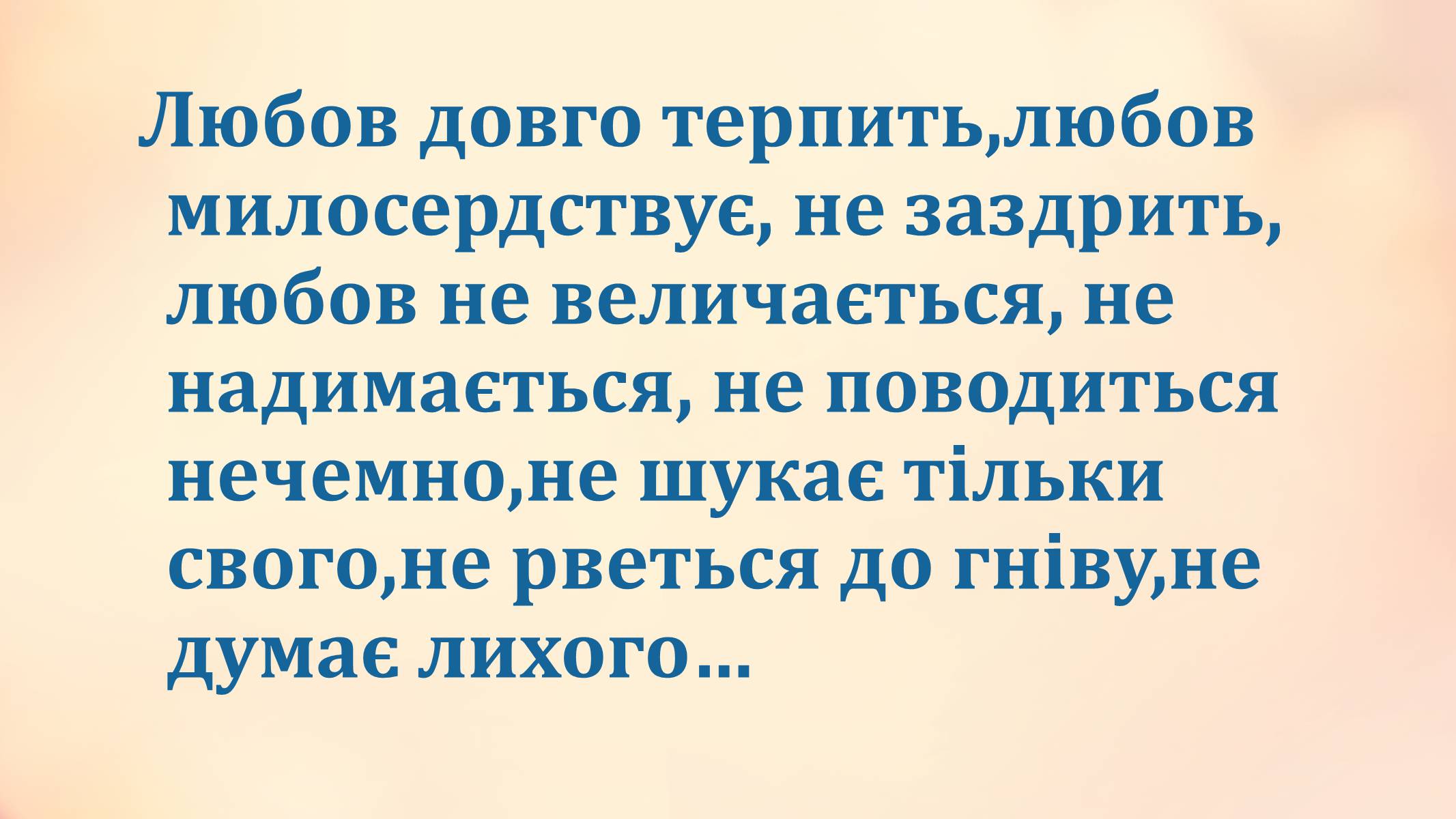 Любов довго терпить,любов милосердствує, не заздрить, любов не величається, не надимається, не поводиться нечемно,не шукає тільки свого,не рветься до гніву,не думає лихого…